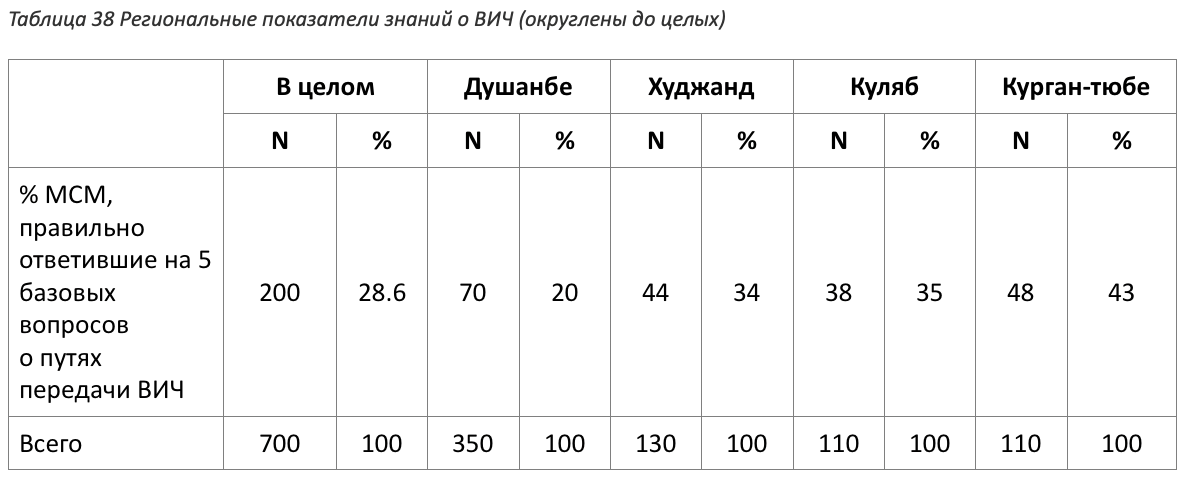 Таблица 38 Региональные показатели знаний о ВИЧ (округлены до целых)

| | В целом | | Душанбе | | Худжанд | | Куляб | | Курган-тюбе | |
|---|---|---|---|---|---|---|---|---|---|---|
| | N | % | N | % | N | % | N | % | N | % |
| % МСМ, правильно ответившие на 5 базовых вопросов о путях передачи ВИЧ | 200 | 28.6 | 70 | 20 | 44 | 34 | 38 | 35 | 48 | 43 |
| Всего | 700 | 100 | 350 | 100 | 130 | 100 | 110 | 100 | 110 | 100 |